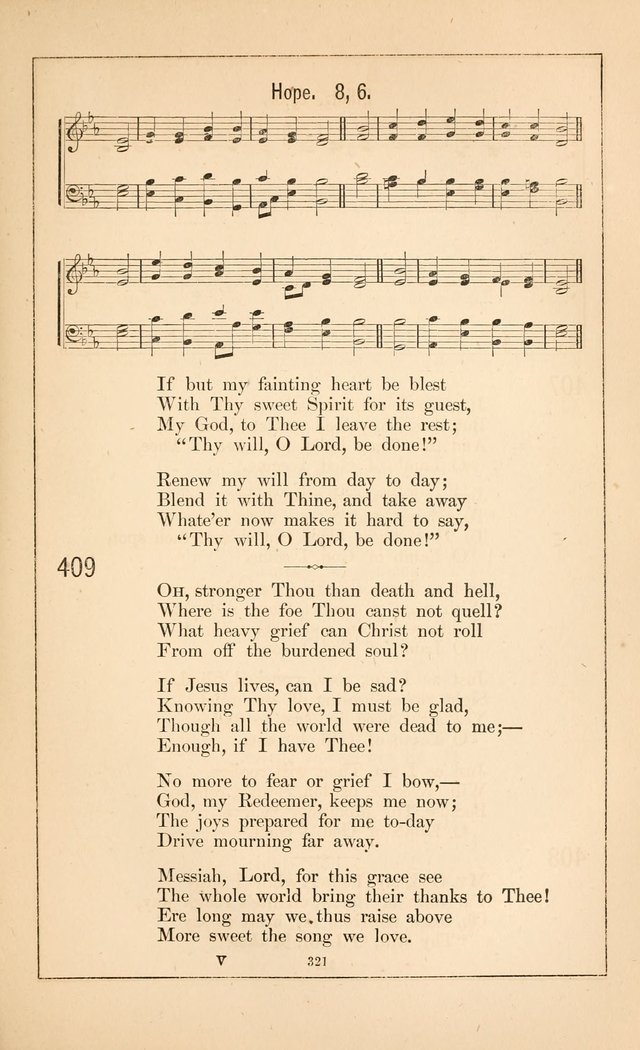 Hope. 8, 6.

If but my fainting heart be blest
With Thy sweet Spirit for its guest,
My God, to Thee I leave the rest;
"Thy will, O Lord, be done!"

Renew my will from day to day;
Blend it with Thine, and take away
Whate'er now makes it hard to say,
"Thy will, O Lord, be done!"

409

Oh, stronger Thou than death and hell,
Where is the foe Thou canst not quell?
What heavy grief can Christ not roll
From off the burdened soul?

If Jesus lives, can I be sad?
Knowing Thy love, I must be glad,
Though all the world were dead to me;—
Enough, if I have Thee!

No more to fear or grief I bow,—
God, my Redeemer, keeps me now;
The joys prepared for me to-day
Drive mourning far away.

Messiah, Lord, for this grace see
The whole world bring their thanks to Thee!
Ere long may we thus raise above
More sweet the song we love.

V 321